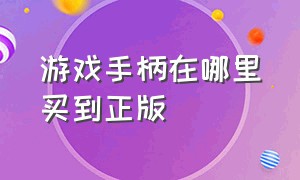 游戏手柄在哪里买到正版